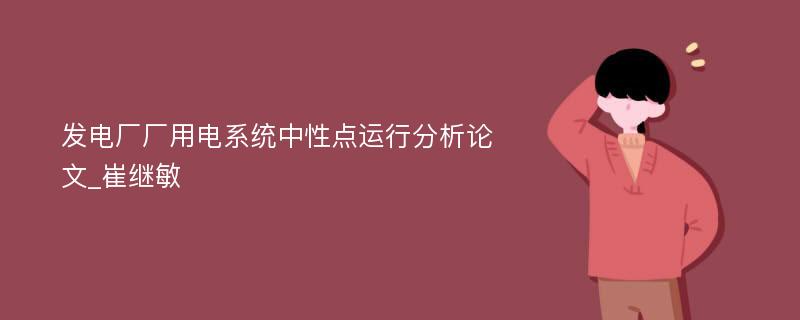 发电厂厂用电系统中性点运行分析论文_崔继敏